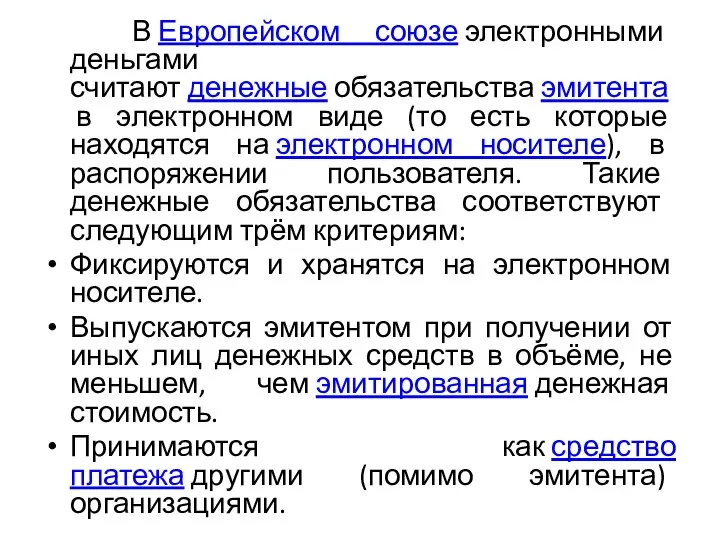 В Европейском союзе электронными деньгами считают денежные обязательства эмитента в электронном виде (то есть которые находятся на электронном носителе), в распоряжении пользователя. Такие денежные обязательства соответствуют следующим трём критериям:

• Фиксируются и хранятся на электронном носителе.

• Выпускаются эмитентом при получении от иных лиц денежных средств в объёме, не меньшем, чем эмитированная денежная стоимость.

• Принимаются как средство платежа другими (помимо эмитента) организациями.